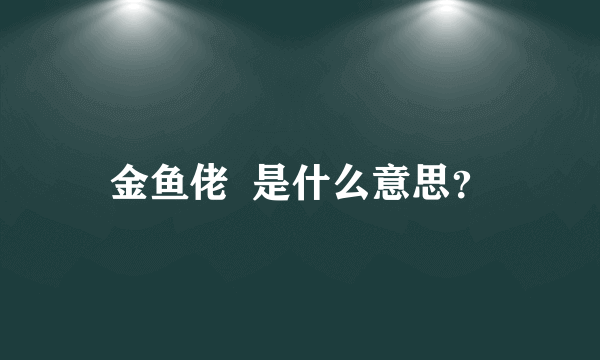 金鱼佬 是什么意思?